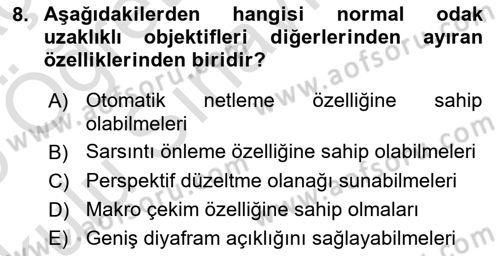 8. Aşağıdakilerden hangisi normal odak uzaklıklı objektifleri diğerlerinden ayıran özelliklerinden biridir?

A) Otomatik netleme özelliğine sahip olabilmeleri
B) Sarsıntı önleme özelliğine sahip olabilmeleri
C) Perspektif düzeltme olanağı sunabilmeleri
D) Makro çekim özelliğine sahip olmaları
E) Geniş diyafram açıklığını sağlayabilmeleri

www.aofsoru.com